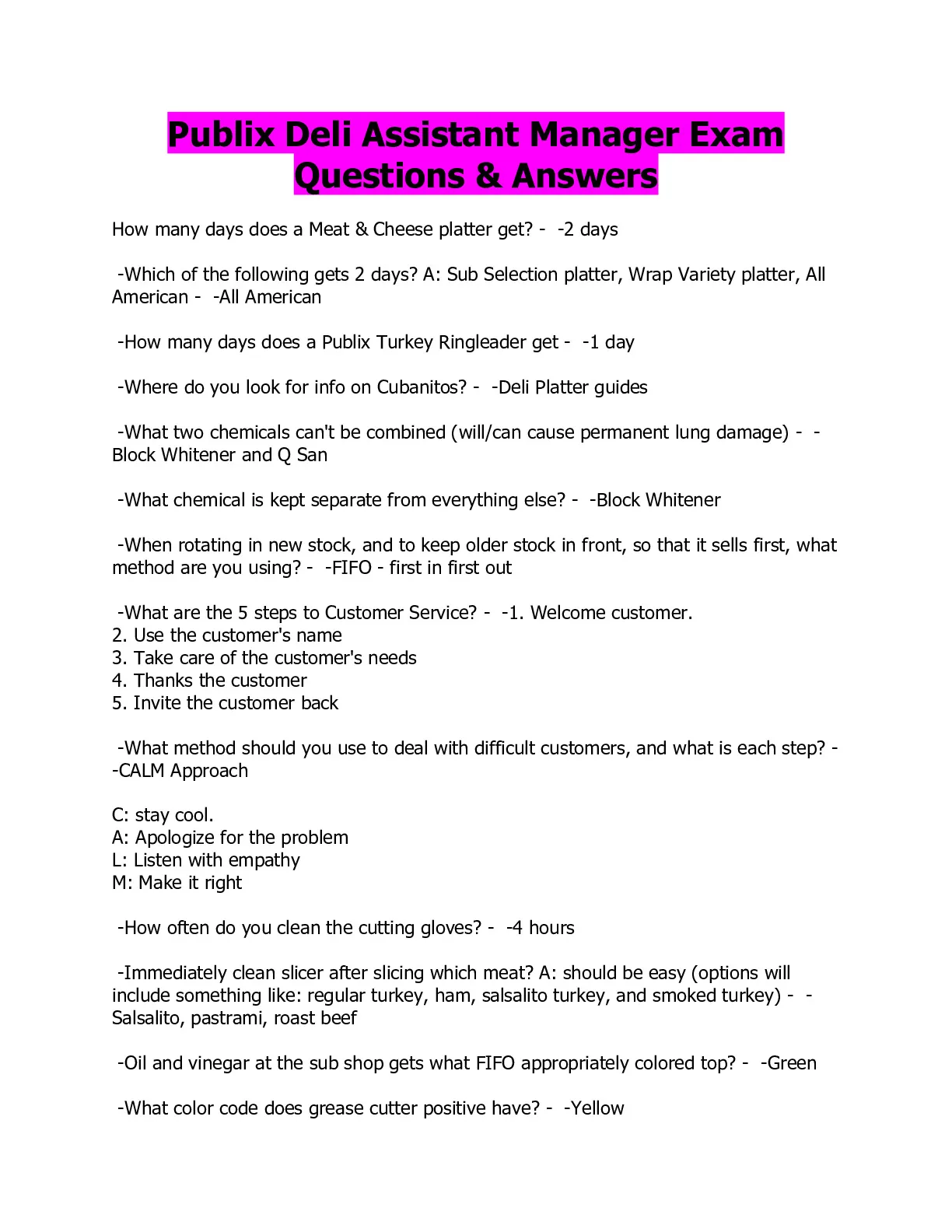 Publix Deli Assistant Manager Exam Questions & Answers

How many days does a Meat & Cheese platter get? - -2 days

-Which of the following gets 2 days? A: Sub Selection platter, Wrap Variety platter, All American - -All American

-How many days does a Publix Turkey Ringleader get - -1 day

-Where do you look for info on Cubanitos? - -Deli Platter guides

-What two chemicals can't be combined (will/can cause permanent lung damage) - -Block Whitener and Q San

-What chemical is kept separate from everything else? - -Block Whitener

-When rotating in new stock, and to keep older stock in front, so that it sells first, what method are you using? - -FIFO - first in first out

-What are the 5 steps to Customer Service? - -1. Welcome customer.
2. Use the customer's name
3. Take care of the customer's needs
4. Thanks the customer
5. Invite the customer back

-What method should you use to deal with difficult customers, and what is each step? - -CALM Approach

C: stay cool.
A: Apologize for the problem
L: Listen with empathy
M: Make it right

-How often do you clean the cutting gloves? - -4 hours

-Immediately clean slicer after slicing which meat? A: should be easy (options will include something like: regular turkey, ham, salsalito turkey, and smoked turkey) - -Salsalito, pastrami, roast beef

-Oil and vinegar at the sub shop gets what FIFO appropriately colored top? - -Green

-What color code does grease cutter positive have? - -Yellow